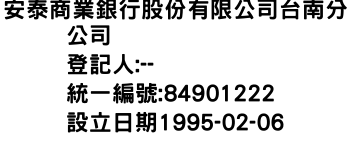 安泰商業銀行股份有限公司台南分公司
登記人:--
統一編號:84901222
設立日期1995-02-06